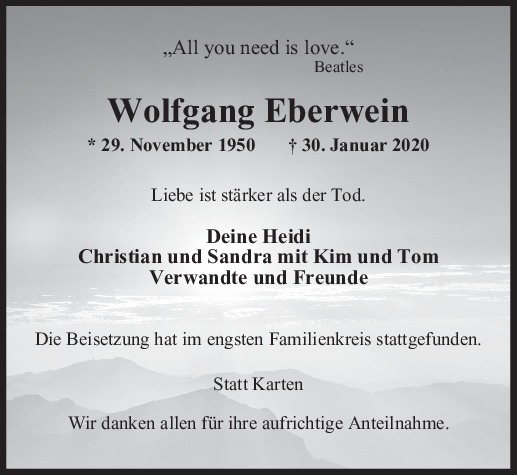 „All you need is love.“
Beatles

Wolfgang Eberwein

* 29. November 1950 † 30. Januar 2020

Liebe ist stärker als der Tod.

Deine Heidi
Christian und Sandra mit Kim und Tom
Verwandte und Freunde

Die Beisetzung hat im engsten Familienkreis stattgefunden.

Statt Karten

Wir danken allen für ihre aufrichtige Anteilnahme.